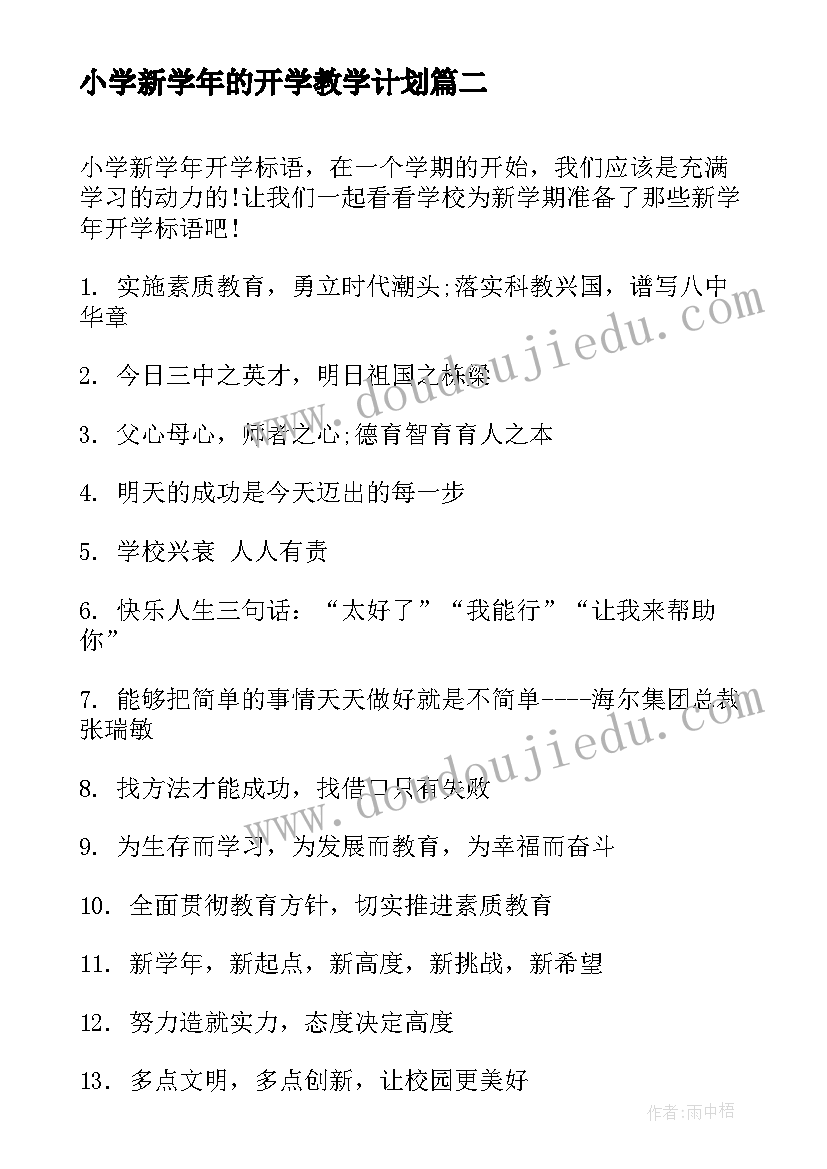 小学新学年的开学教学计划篇二

小学新学年开学标语，在一个学期的开始，我们应该是充满学习的动力的!让我们一起看看学校为新学期准备了那些新学年开学标语吧!

1. 实施素质教育，勇立时代潮头;落实科教兴国，谱写八中华章

2. 今日三中之英才，明日祖国之栋梁

3. 父心母心，师者之心;德育智育育人之本

4. 明天的成功是今天迈出的每一步

5. 学校兴衰 人人有责

6. 快乐人生三句话：“太好了”“我能行”“让我来帮助你”

7. 能够把简单的事情天天做好就是不简单----海尔集团总裁张瑞敏

8. 找方法才能成功，找借口只有失败

9. 为生存而学习，为发展而教育，为幸福而奋斗

10. 全面贯彻教育方针，切实推进素质教育

11. 新学年，新起点，新高度，新挑战，新希望

12. 努力造就实力，态度决定高度

13. 多点文明，多点创新，让校园更美好

www.doudoujiedu.com

www.doudoujiedu.com

作者:雨中梧